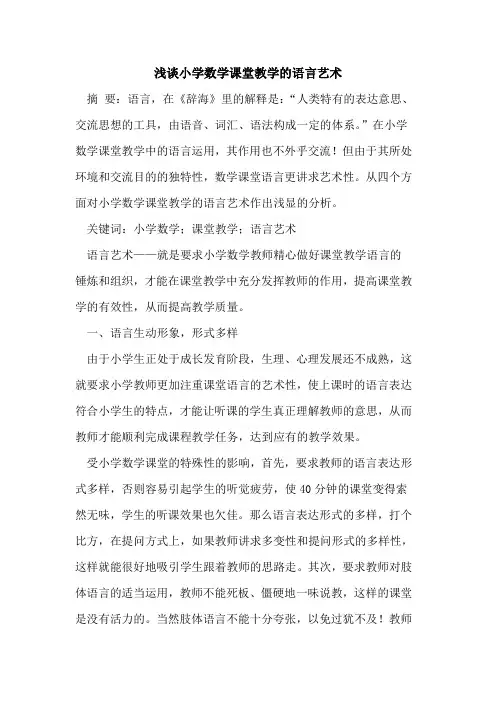 浅谈小学数学课堂教学的语言艺术

摘 要：语言，在《辞海》里的解释是：“人类特有的表达意思、交流思想的工具，由语音、词汇、语法构成一定的体系。”在小学数学课堂教学中的语言运用，其作用也不外乎交流！但由于其所处环境和交流目的的独特性，数学课堂语言更讲求艺术性。从四个方面对小学数学课堂教学的语言艺术作出浅显的分析。

关键词：小学数学；课堂教学；语言艺术

语言艺术——就是要求小学数学教师精心做好课堂教学语言的锤炼和组织，才能在课堂教学中充分发挥教师的作用，提高课堂教学的有效性，从而提高教学质量。

一、语言生动形象，形式多样

由于小学生正处于成长发育阶段，生理、心理发展还不成熟，这就要求小学教师更加注重课堂语言的艺术性，使上课时的语言表达符合小学生的特点，才能让听课的学生真正理解教师的意思，从而教师才能顺利完成课程教学任务，达到应有的教学效果。

受小学数学课堂的特殊性的影响，首先，要求教师的语言表达形式多样，否则容易引起学生的听觉疲劳，使40分钟的课堂变得索然无味，学生的听课效果也欠佳。那么语言表达形式的多样，打个比方，在提问方式上，如果教师讲求多变性和提问形式的多样性，这样就能很好地吸引学生跟着教师的思路走。其次，要求教师对肢体语言的适当运用，教师不能死板、僵硬地一味说教，这样的课堂是没有活力的。当然肢体语言不能十分夸张，以免过犹不及！教师